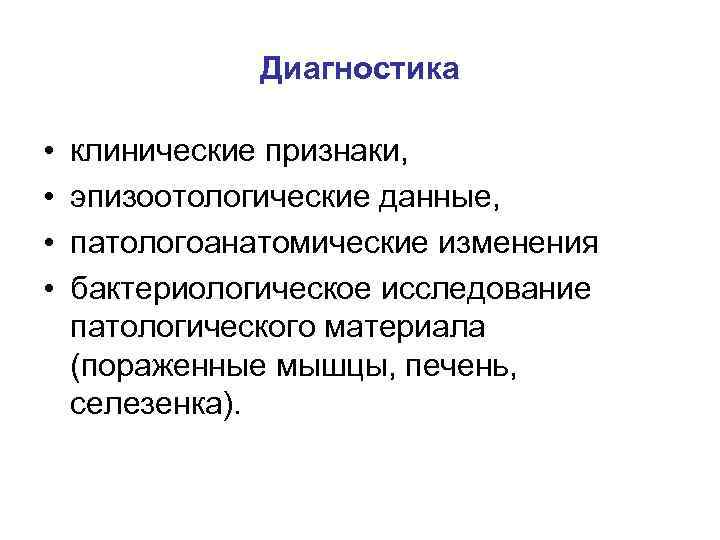 Диагностика

• клинические признаки,
• эпизоотологические данные,
• патологоанатомические изменения
• бактериологическое исследование патологического материала (пораженные мышцы, печень, селезенка).